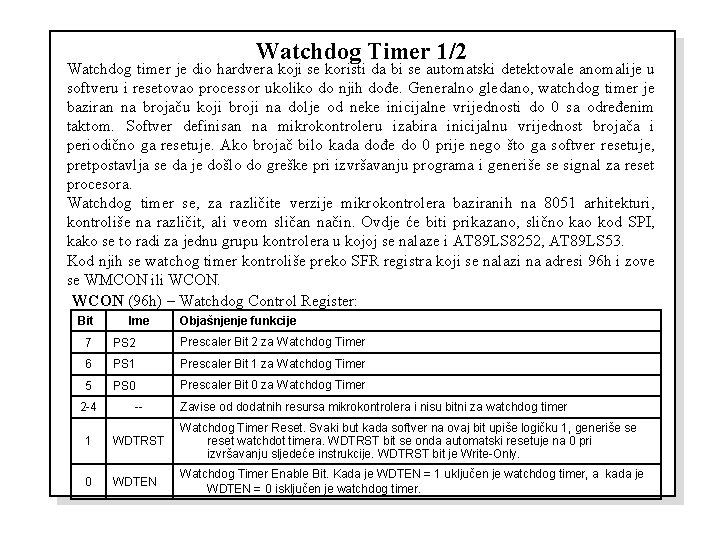 Watchdog Timer 1/2

Watchdog timer je dio hardvera koji se koristi da bi se automatski detektovale anomalije u softveru i resetovao processor ukoliko do njih dođe. Generalno gledano, watchdog timer je baziran na brojaču koji broji na dolje od neke inicijalne vrijednosti do 0 sa određenim taktom. Softver definisan na mikrokontroleru izabira inicijalnu vrijednost brojača i periodično ga resetuje. Ako brojač bilo kada dođe do 0 prije nego što ga softver resetuje, pretpostavlja se da je došlo do greške pri izvršavanju programa i generiše se signal za reset procesora.

Watchdog timer se, za različite verzije mikrokontrolera baziranih na 8051 arhitekturi, kontroliše na različit, ali veom sličan način. Ovdje će biti prikazano, slično kao kod SPI, kako se to radi za jednu grupu kontrolera u kojoj se nalaze i AT89LS8252, AT89LS53.

Kod njih se watchog timer kontroliše preko SFR registra koji se nalazi na adresi 96h i zove se WMCON ili WCON.

WCON (96h) – Watchdog Control Register:

| Bit | Ime | Objašnjenje funkcije |
|---|---|---|
| 7 | PS2 | Prescaler Bit 2 za Watchdog Timer |
| 6 | PS1 | Prescaler Bit 1 za Watchdog Timer |
| 5 | PS0 | Prescaler Bit 0 za Watchdog Timer |
| 2-4 | -- | Zavise od dodatnih resursa mikrokontrolera i nisu bitni za watchdog timer |
| 1 | WDTRST | Watchdog Timer Reset. Svaki but kada softver na ovaj bit upiše logičku 1, generiše se reset watchdot timera. WDTRST bit se onda automatski resetuje na 0 pri izvršavanju sljedeće instrukcije. WDTRST bit je Write-Only. |
| 0 | WDTEN | Watchdog Timer Enable Bit. Kada je WDTEN = 1 uključen je watchdog timer, a kada je WDTEN = 0 isključen je watchdog timer. |